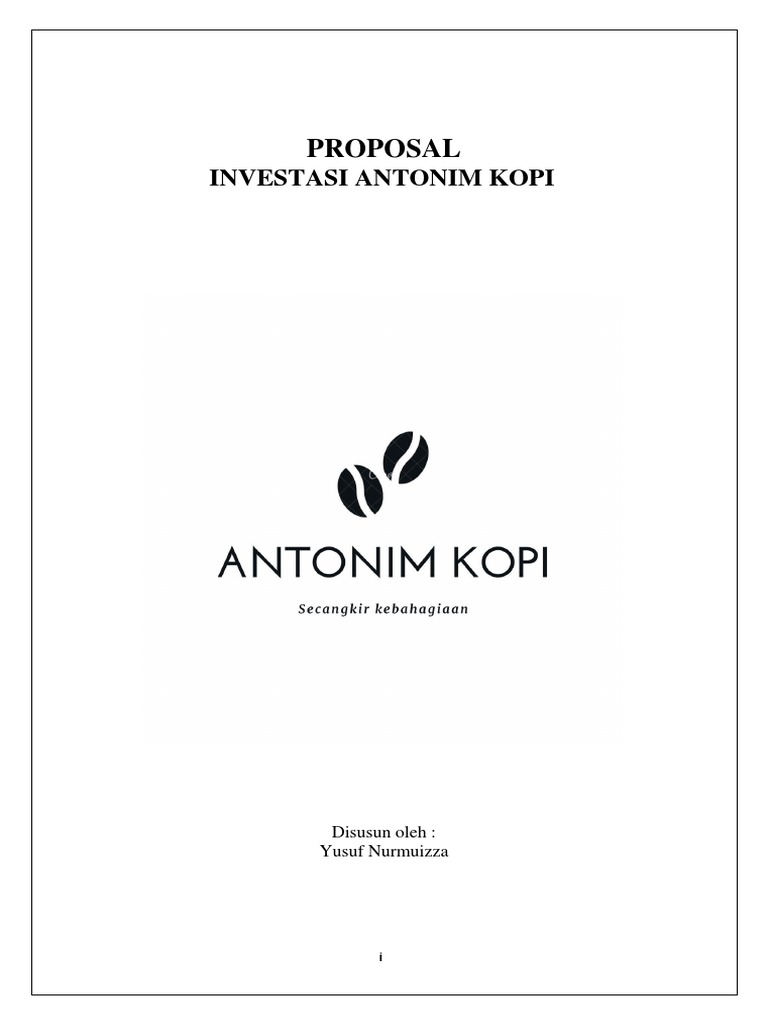 PROPOSAL
INVESTASI ANTONIM KOPI

ANTONIM KOPI
Secangkir kebahagiaan

Disusun oleh :
Yusuf Nurmuizza

i